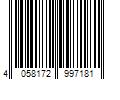 4 058172 997181